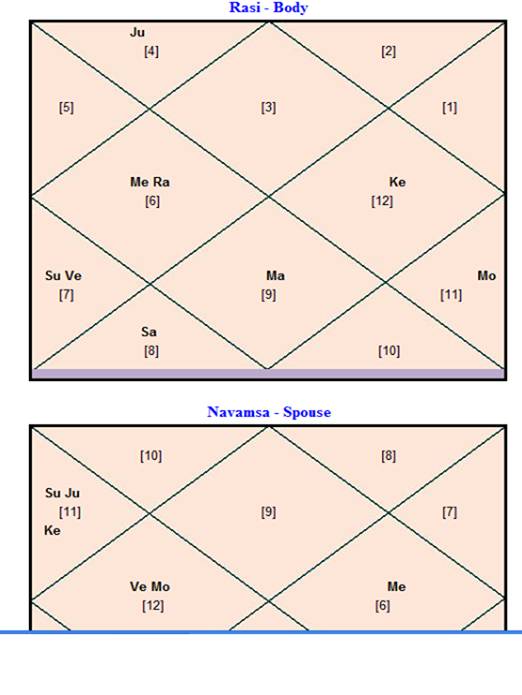 Rasi - Body

Ju
[4]

[2]

[5]

[3]

[1]

Me Ra
[6]

Ke
[12]

Su Ve
[7]

Ma
[9]

Mo
[11]

Sa
[8]

[10]

Navamsa - Spouse

[10]

[8]

Su Ju
[11]
Ke

[9]

[7]

Ve Mo
[12]

Me
[6]